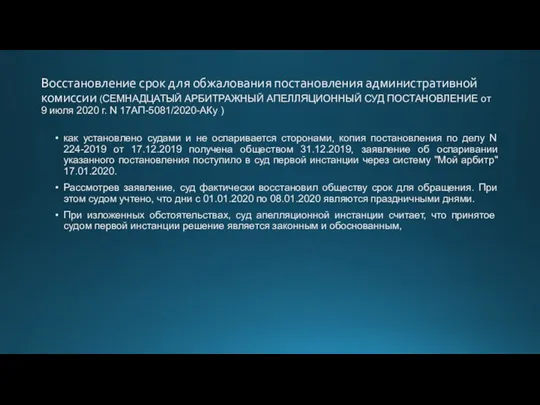 Восстановление срок для обжалования постановления административной комиссии (СЕМНАДЦАТЫЙ АРБИТРАЖНЫЙ АПЕЛЛЯЦИОННЫЙ СУД ПОСТАНОВЛЕНИЕ от 9 июля 2020 г. N 17АП-5081/2020-АКу )

• как установлено судами и не оспаривается сторонами, копия постановления по делу N 224-2019 от 17.12.2019 получена обществом 31.12.2019, заявление об оспаривании указанного постановления поступило в суд первой инстанции через систему "Мой арбитр" 17.01.2020.

• Рассмотрев заявление, суд фактически восстановил обществу срок для обращения. При этом судом учтено, что дни с 01.01.2020 по 08.01.2020 являются праздничными днями.

• При изложенных обстоятельствах, суд апелляционной инстанции считает, что принятое судом первой инстанции решение является законным и обоснованным,